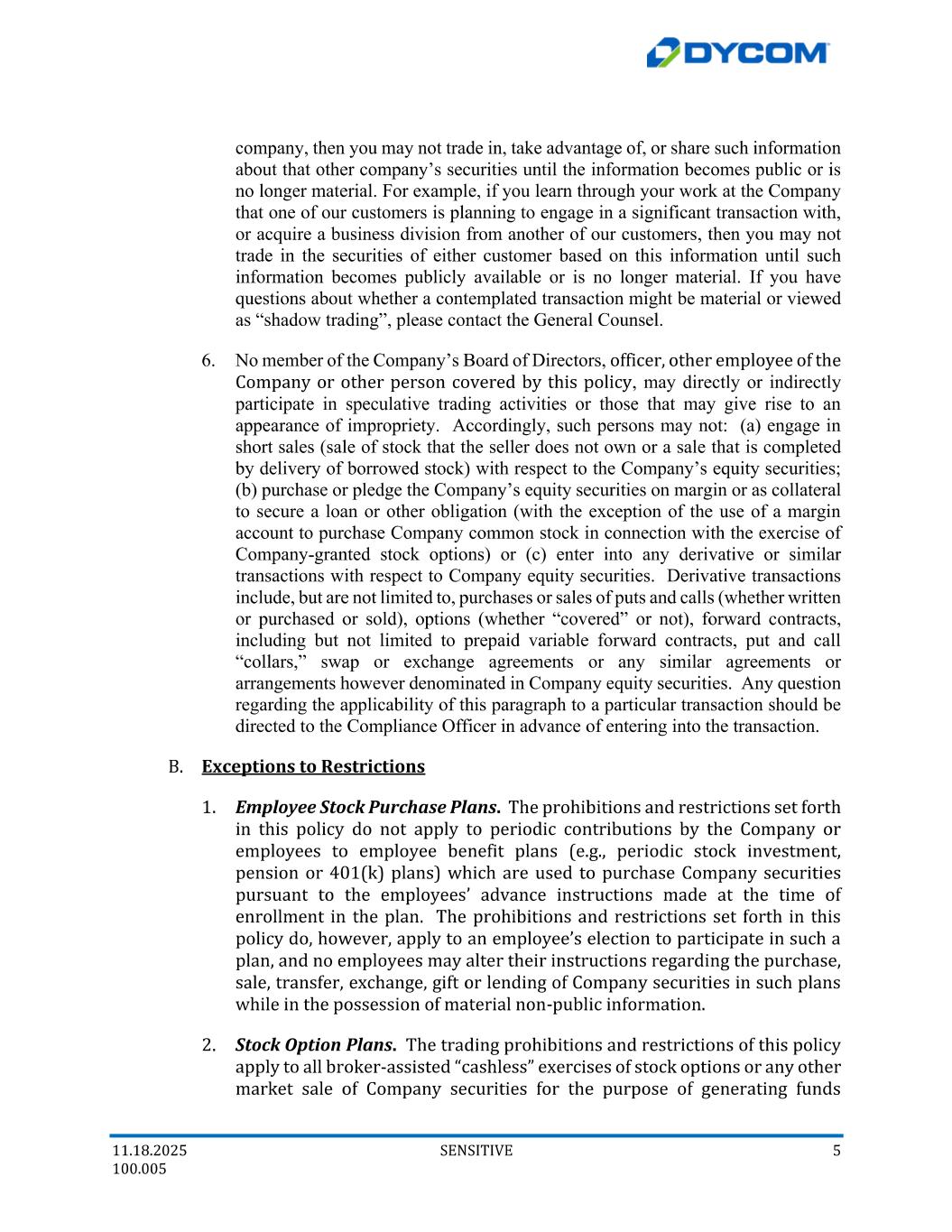 DYCOM

company, then you may not trade in, take advantage of, or share such information about that other company's securities until the information becomes public or is no longer material. For example, if you learn through your work at the Company that one of our customers is planning to engage in a significant transaction with, or acquire a business division from another of our customers, then you may not trade in the securities of either customer based on this information until such information becomes publicly available or is no longer material. If you have questions about whether a contemplated transaction might be material or viewed as "shadow trading", please contact the General Counsel.

6. No member of the Company's Board of Directors, officer, other employee of the Company or other person covered by this policy, may directly or indirectly participate in speculative trading activities or those that may give rise to an appearance of impropriety. Accordingly, such persons may not: (a) engage in short sales (sale of stock that the seller does not own or a sale that is completed by delivery of borrowed stock) with respect to the Company's equity securities; (b) purchase or pledge the Company's equity securities on margin or as collateral to secure a loan or other obligation (with the exception of the use of a margin account to purchase Company common stock in connection with the exercise of Company-granted stock options) or (c) enter into any derivative or similar transactions with respect to Company equity securities. Derivative transactions include, but are not limited to, purchases or sales of puts and calls (whether written or purchased or sold), options (whether "covered" or not), forward contracts, including but not limited to prepaid variable forward contracts, put and call "collars," swap or exchange agreements or any similar agreements or arrangements however denominated in Company equity securities. Any question regarding the applicability of this paragraph to a particular transaction should be directed to the Compliance Officer in advance of entering into the transaction.

B. Exceptions to Restrictions

1. Employee Stock Purchase Plans. The prohibitions and restrictions set forth in this policy do not apply to periodic contributions by the Company or employees to employee benefit plans (e.g., periodic stock investment, pension or 401(k) plans) which are used to purchase Company securities pursuant to the employees' advance instructions made at the time of enrollment in the plan. The prohibitions and restrictions set forth in this policy do, however, apply to an employee's election to participate in such a plan, and no employees may alter their instructions regarding the purchase, sale, transfer, exchange, gift or lending of Company securities in such plans while in the possession of material non-public information.

2. Stock Option Plans. The trading prohibitions and restrictions of this policy apply to all broker-assisted "cashless" exercises of stock options or any other market sale of Company securities for the purpose of generating funds

11.18.2025
100.005

SENSITIVE

5